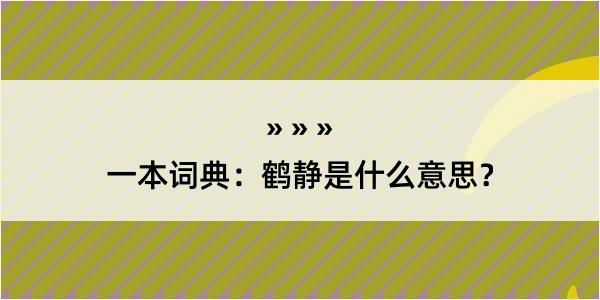 » » »

一本词典：鹤静是什么意思？